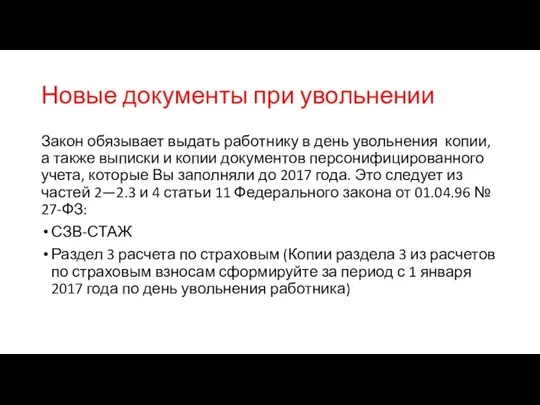 Новые документы при увольнении

Закон обязывает выдать работнику в день увольнения копии, а также выписки и копии документов персонифицированного учета, которые Вы заполняли до 2017 года. Это следует из частей 2—2.3 и 4 статьи 11 Федерального закона от 01.04.96 № 27-ФЗ:

• СЗВ-СТАЖ
• Раздел 3 расчета по страховым (Копии раздела 3 из расчетов по страховым взносам сформируйте за период с 1 января 2017 года по день увольнения работника)